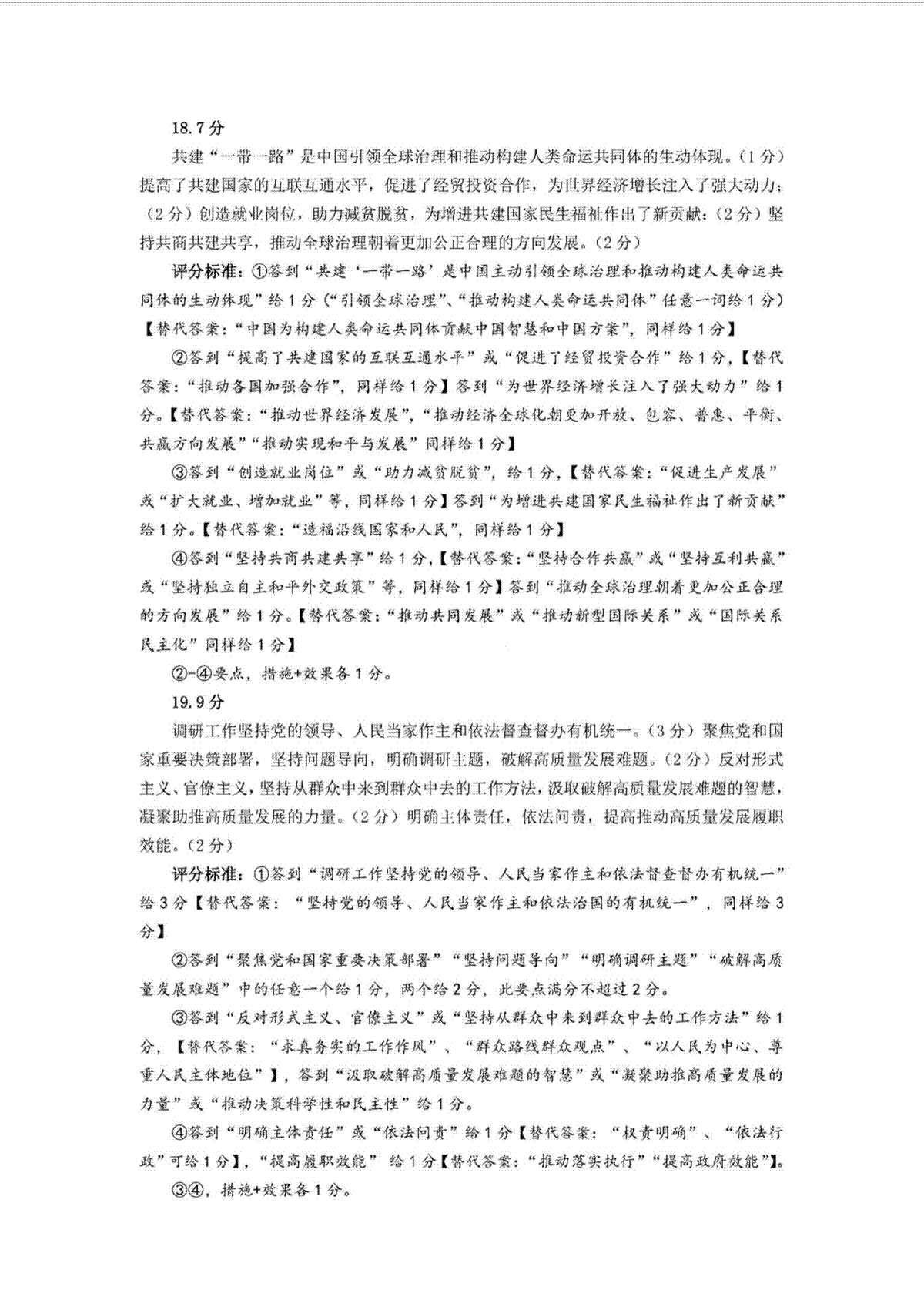 18.7分

共建“一带一路”是中国引领全球治理和推动构建人类命运共同体的生动体现。（1分）提高了共建国家的互联互通水平，促进了经贸投资合作，为世界经济增长注入了强大动力；（2分）创造就业岗位，助力减贫脱贫，为增进共建国家民生福祉作出了新贡献；（2分）坚持共商共建共享，推动全球治理朝着更加公正合理的方向发展。（2分）

评分标准：①答到“共建‘一带一路’是中国主动引领全球治理和推动构建人类命运共同体的生动体现”给1分（“引领全球治理”、“推动构建人类命运共同体”任意一词给1分）【替代答案：“中国为构建人类命运共同体贡献中国智慧和中国方案”，同样给1分】

②答到“提高了共建国家的互联互通水平”或“促进了经贸投资合作”给1分，【替代答案：“推动各国加强合作”，同样给1分】答到“为世界经济增长注入了强大动力”给1分。【替代答案：“推动世界经济发展”，“推动经济全球化朝更加开放、包容、普惠、平衡、共赢方向发展”“推动实现和平与发展”同样给1分】

③答到“创造就业岗位”或“助力减贫脱贫”，给1分，【替代答案：“促进生产发展”或“扩大就业、增加就业”等，同样给1分】答到“为增进共建国家民生福祉作出了新贡献”给1分。【替代答案：“造福沿线国家和人民”，同样给1分】

④答到“坚持共商共建共享”给1分，【替代答案：“坚持合作共赢”或“坚持互利共赢”或“坚持独立自主和平外交政策”等，同样给1分】答到“推动全球治理朝着更加公正合理的方向发展”给1分。【替代答案：“推动共同发展”或“推动新型国际关系”或“国际关系民主化”同样给1分】

②-④要点，措施+效果各1分。

19.9分

调研工作坚持党的领导、人民当家作主和依法督查督办有机统一。（3分）聚焦党和国家重要决策部署，坚持问题导向，明确调研主题，破解高质量发展难题。（2分）反对形式主义、官僚主义，坚持从群众中来到群众中去的工作方法，汲取破解高质量发展难题的智慧，凝聚助推高质量发展的力量。（2分）明确主体责任，依法问责，提高推动高质量发展履职效能。（2分）

评分标准：①答到“调研工作坚持党的领导、人民当家作主和依法督查督办有机统一”给3分【替代答案：“坚持党的领导、人民当家作主和依法治国的有机统一”，同样给3分】

②答到“聚焦党和国家重要决策部署”“坚持问题导向”“明确调研主题”“破解高质量发展难题”中的任意一个给1分，两个给2分，此要点满分不超过2分。

③答到“反对形式主义、官僚主义”或“坚持从群众中来到群众中去的工作方法”给1分，【替代答案：“求真务实的工作作风”、“群众路线群众观点”、“以人民为中心、尊重人民主体地位”】，答到“汲取破解高质量发展难题的智慧”或“凝聚助推高质量发展的力量”或“推动决策科学性和民主性”给1分。

④答到“明确主体责任”或“依法问责”给1分【替代答案：“权责明确”、“依法行政”可给1分】，“提高履职效能”给1分【替代答案：“推动落实执行”“提高政府效能”】。

③④，措施+效果各1分。